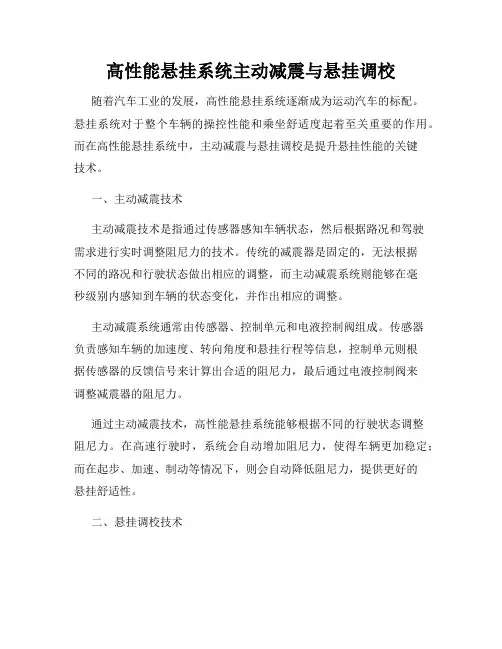 高性能悬挂系统主动减震与悬挂调校

随着汽车工业的发展，高性能悬挂系统逐渐成为运动汽车的标配。悬挂系统对于整个车辆的操控性能和乘坐舒适度起着至关重要的作用。而在高性能悬挂系统中，主动减震与悬挂调校是提升悬挂性能的关键技术。

一、主动减震技术

主动减震技术是指通过传感器感知车辆状态，然后根据路况和驾驶需求进行实时调整阻尼力的技术。传统的减震器是固定的，无法根据不同的路况和行驶状态做出相应的调整，而主动减震系统则能够在毫秒级别内感知到车辆的状态变化，并作出相应的调整。

主动减震系统通常由传感器、控制单元和电液控制阀组成。传感器负责感知车辆的加速度、转向角度和悬挂行程等信息，控制单元则根据传感器的反馈信号来计算出合适的阻尼力，最后通过电液控制阀来调整减震器的阻尼力。

通过主动减震技术，高性能悬挂系统能够根据不同的行驶状态调整阻尼力。在高速行驶时，系统会自动增加阻尼力，使得车辆更加稳定；而在起步、加速、制动等情况下，则会自动降低阻尼力，提供更好的悬挂舒适性。

二、悬挂调校技术